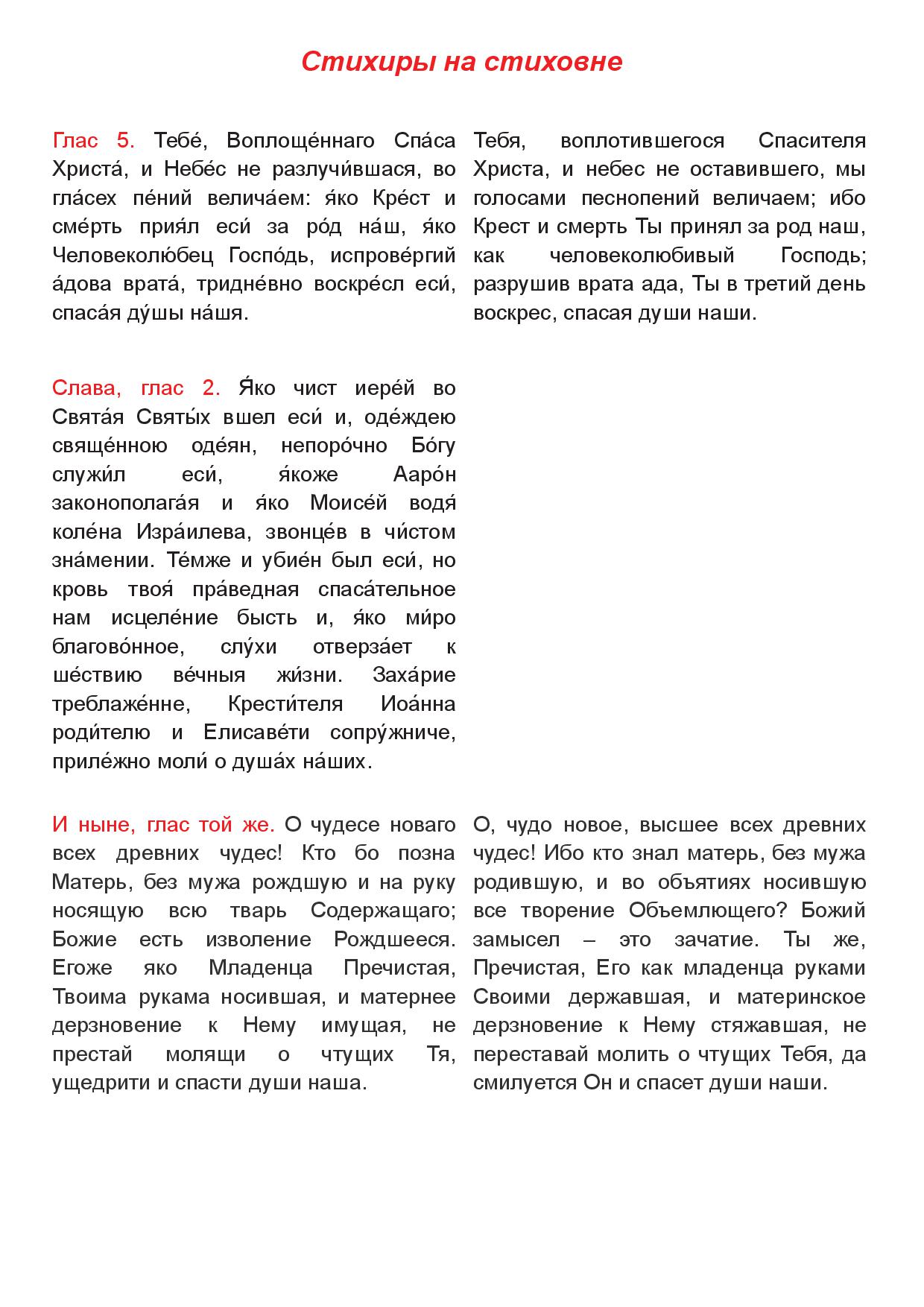 Стихиры на стиховне

Глас 5. Тебе́, Воплоще́ннаго Спа́са Христа́, и Небе́с не разлучи́вшася, во гла́сех пе́ний велича́ем: я́ко Кре́ст и сме́рть прия́л еси́ за ро́д на́ш, я́ко Человеколю́бец Госпо́дь, испрове́ргий а́дова врата́, тридне́вно воскре́сл еси́, спаса́я ду́шы на́шя.

Слава, глас 2. Я́ко чист иере́й во Свята́я Святы́х вшел еси́ и, оде́ждею свяще́нною оде́ян, непоро́чно Бо́гу служи́л еси́, я́коже Ааро́н законополага́я и я́ко Моисе́й водя́ коле́на Изра́илева, звонце́в в чи́стом зна́мении. Те́мже и убие́н был еси́, но кровь твоя́ пра́ведная спаса́тельное нам исцеле́ние бысть и, я́ко ми́ро благово́нное, слу́хи отверза́ет к ше́ствию ве́чныя жи́зни. Заха́рие треблаже́нне, Крести́теля Иоа́нна роди́телю и Елисаве́ти сопру́жниче, приле́жно моли́ о душа́х на́ших.

И ныне, глас той же. О чудесе новаго всех древних чудес! Кто бо позна Матерь, без мужа рождшую и на руку носящую всю тварь Содержащаго; Божие есть изволение Рождшееся. Егоже яко Младенца Пречистая, Твоима рукама носившая, и матернее дерзновение к Нему имущая, не престай молящи о чтущих Тя, ущедрити и спасти души наша.

Тебя, воплотившегося Спасителя Христа, и небес не оставившего, мы голосами песнопений величаем; ибо Крест и смерть Ты принял за род наш, как человеколюбивый Господь; разрушив врата ада, Ты в третий день воскрес, спасая души наши.

О, чудо новое, высшее всех древних чудес! Ибо кто знал матерь, без мужа родившую, и во объятиях носившую все творение Объемлющего? Божий замысел – это зачатие. Ты же, Пречистая, Его как младенца руками Своими державшая, и материнское дерзновение к Нему стяжавшая, не переставай молить о чтущих Тебя, да смилуется Он и спасет души наши.